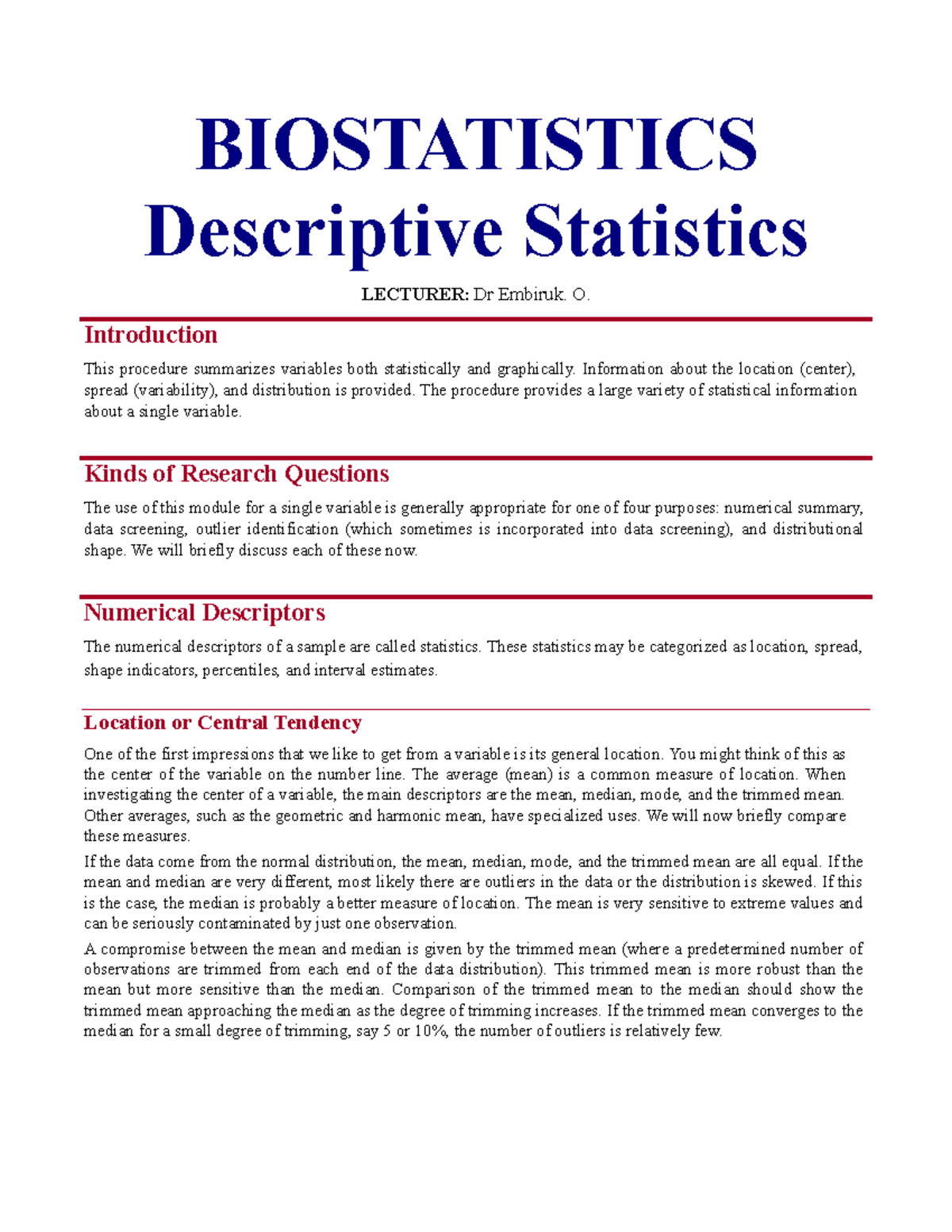 BIOSTATISTICS
Descriptive Statistics

LECTURER: Dr Embiruk. O.

Introduction

This procedure summarizes variables both statistically and graphically. Information about the location (center), spread (variability), and distribution is provided. The procedure provides a large variety of statistical information about a single variable.

Kinds of Research Questions

The use of this module for a single variable is generally appropriate for one of four purposes: numerical summary, data screening, outlier identification (which sometimes is incorporated into data screening), and distributional shape. We will briefly discuss each of these now.

Numerical Descriptors

The numerical descriptors of a sample are called statistics. These statistics may be categorized as location, spread, shape indicators, percentiles, and interval estimates.

Location or Central Tendency

One of the first impressions that we like to get from a variable is its general location. You might think of this as the center of the variable on the number line. The average (mean) is a common measure of location. When investigating the center of a variable, the main descriptors are the mean, median, mode, and the trimmed mean. Other averages, such as the geometric and harmonic mean, have specialized uses. We will now briefly compare these measures.

If the data come from the normal distribution, the mean, median, mode, and the trimmed mean are all equal. If the mean and median are very different, most likely there are outliers in the data or the distribution is skewed. If this is the case, the median is probably a better measure of location. The mean is very sensitive to extreme values and can be seriously contaminated by just one observation.

A compromise between the mean and median is given by the trimmed mean (where a predetermined number of observations are trimmed from each end of the data distribution). This trimmed mean is more robust than the mean but more sensitive than the median. Comparison of the trimmed mean to the median should show the trimmed mean approaching the median as the degree of trimming increases. If the trimmed mean converges to the median for a small degree of trimming, say 5 or 10%, the number of outliers is relatively few.